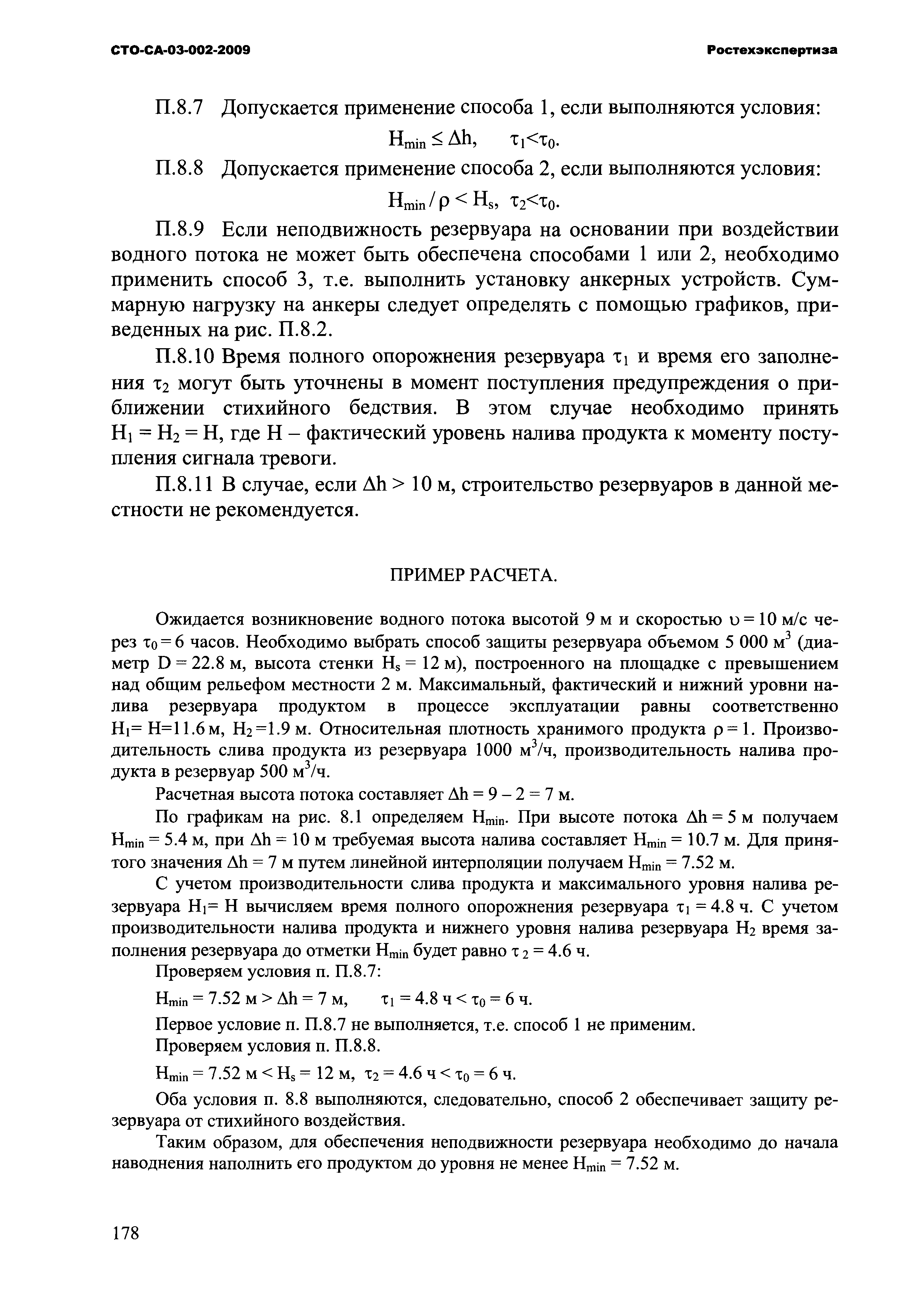 СТО-СА-03-002-2009

Ростехэкспертиза

П.8.7 Допускается применение способа 1, если выполняются условия:

$H_{min} \leq \Delta h$, $\tau_1 < \tau_0$.

П.8.8 Допускается применение способа 2, если выполняются условия:

$H_{min} / \rho < H_s$, $\tau_2 < \tau_0$.

П.8.9 Если неподвижность резервуара на основании при воздействии водного потока не может быть обеспечена способами 1 или 2, необходимо применить способ 3, т.е. выполнить установку анкерных устройств. Суммарную нагрузку на анкеры следует определять с помощью графиков, приведенных на рис. П.8.2.

П.8.10 Время полного опорожнения резервуара $\tau_1$ и время его заполнения $\tau_2$ могут быть уточнены в момент поступления предупреждения о приближении стихийного бедствия. В этом случае необходимо принять $H_1 = H_2 = H$, где H – фактический уровень налива продукта к моменту поступления сигнала тревоги.

П.8.11 В случае, если $\Delta h > 10$ м, строительство резервуаров в данной местности не рекомендуется.

ПРИМЕР РАСЧЕТА.

Ожидается возникновение водного потока высотой 9 м и скоростью $\upsilon = 10$ м/с через $\tau_0 = 6$ часов. Необходимо выбрать способ защиты резервуара объемом 5 000 $м^3$ (диаметр D = 22.8 м, высота стенки $H_s = 12$ м), построенного на площадке с превышением над общим рельефом местности 2 м. Максимальный, фактический и нижний уровни налива резервуара продуктом в процессе эксплуатации равны соответственно $H_1 = H = 11.6$ м, $H_2 = 1.9$ м. Относительная плотность хранимого продукта $\rho = 1$. Производительность слива продукта из резервуара 1000 $м^3$/ч, производительность налива продукта в резервуар 500 $м^3$/ч.

Расчетная высота потока составляет $\Delta h = 9 - 2 = 7$ м.

По графикам на рис. 8.1 определяем $H_{min}$. При высоте потока $\Delta h = 5$ м получаем $H_{min} = 5.4$ м, при $\Delta h = 10$ м требуемая высота налива составляет $H_{min} = 10.7$ м. Для принятого значения $\Delta h = 7$ м путем линейной интерполяции получаем $H_{min} = 7.52$ м.

С учетом производительности слива продукта и максимального уровня налива резервуара $H_1 = H$ вычисляем время полного опорожнения резервуара $\tau_1 = 4.8$ ч. С учетом производительности налива продукта и нижнего уровня налива резервуара $H_2$ время заполнения резервуара до отметки $H_{min}$ будет равно $\tau_2 = 4.6$ ч.

Проверяем условия п. П.8.7:

$H_{min} = 7.52$ м $> \Delta h = 7$ м, $\tau_1 = 4.8$ ч $< \tau_0 = 6$ ч.

Первое условие п. П.8.7 не выполняется, т.е. способ 1 не применим.

Проверяем условия п. П.8.8.

$H_{min} = 7.52$ м $< H_s = 12$ м, $\tau_2 = 4.6$ ч $< \tau_0 = 6$ ч.

Оба условия п. 8.8 выполняются, следовательно, способ 2 обеспечивает защиту резервуара от стихийного воздействия.

Таким образом, для обеспечения неподвижности резервуара необходимо до начала наводнения наполнить его продуктом до уровня не менее $H_{min} = 7.52$ м.

178